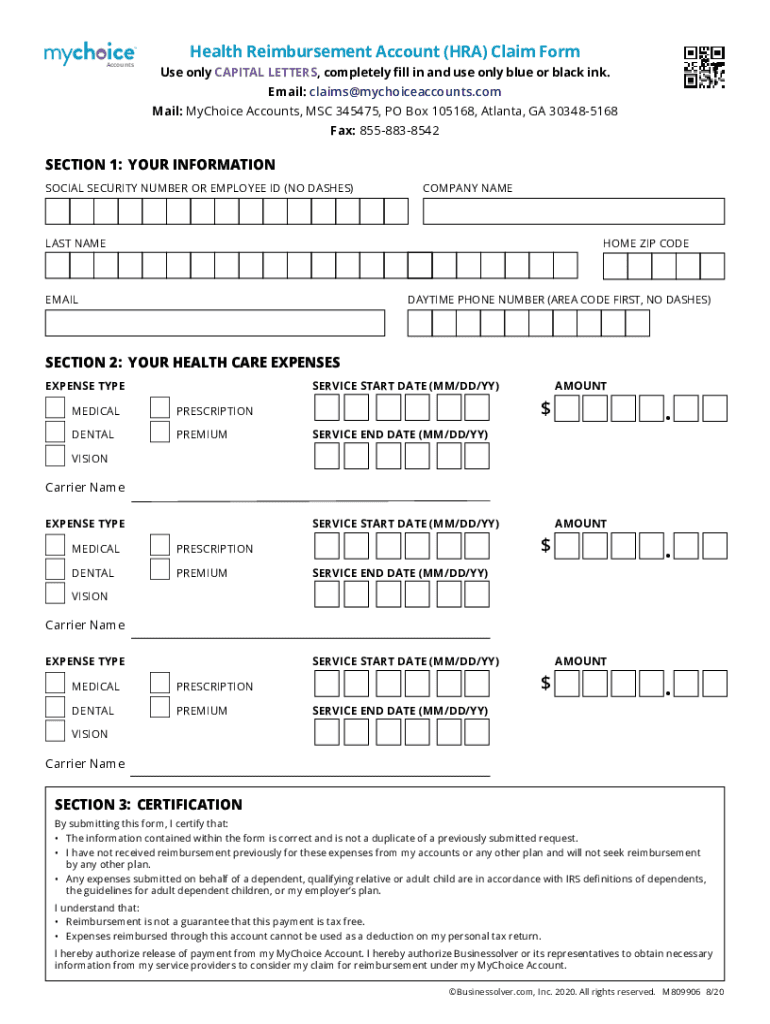 mychoice
Accounts

Health Reimbursement Account (HRA) Claim Form
Use only CAPITAL LETTERS, completely fill in and use only blue or black ink.
Email: claims@mychoiceaccounts.com
Mail: MyChoice Accounts, MSC 345475, PO Box 105168, Atlanta, GA 30348-5168
Fax: 855-883-8542

SECTION 1: YOUR INFORMATION
SOCIAL SECURITY NUMBER OR EMPLOYEE ID (NO DASHES)
COMPANY NAME
LAST NAME
HOME ZIP CODE
EMAIL
DAYTIME PHONE NUMBER (AREA CODE FIRST, NO DASHES)

SECTION 2: YOUR HEALTH CARE EXPENSES
EXPENSE TYPE
MEDICAL
PRESCRIPTION
DENTAL
PREMIUM
VISION
SERVICE START DATE (MM/DD/YY)
SERVICE END DATE (MM/DD/YY)
AMOUNT
$ .
Carrier Name

EXPENSE TYPE
MEDICAL
PRESCRIPTION
DENTAL
PREMIUM
VISION
SERVICE START DATE (MM/DD/YY)
SERVICE END DATE (MM/DD/YY)
AMOUNT
$ .
Carrier Name

EXPENSE TYPE
MEDICAL
PRESCRIPTION
DENTAL
PREMIUM
VISION
SERVICE START DATE (MM/DD/YY)
SERVICE END DATE (MM/DD/YY)
AMOUNT
$ .
Carrier Name

SECTION 3: CERTIFICATION
By submitting this form, I certify that:
• The information contained within the form is correct and is not a duplicate of a previously submitted request.
• I have not received reimbursement previously for these expenses from my accounts or any other plan and will not seek reimbursement by any other plan.
• Any expenses submitted on behalf of a dependent, qualifying relative or adult child are in accordance with IRS definitions of dependents, the guidelines for adult dependent children, or my employer's plan.

I understand that:
• Reimbursement is not a guarantee that this payment is tax free.
• Expenses reimbursed through this account cannot be used as a deduction on my personal tax return.

I hereby authorize release of payment from my MyChoice Account. I hereby authorize Businessolver or its representatives to obtain necessary information from my service providers to consider my claim for reimbursement under my MyChoice Account.

©Businessolver.com, Inc. 2020. All rights reserved. M809906 8/20